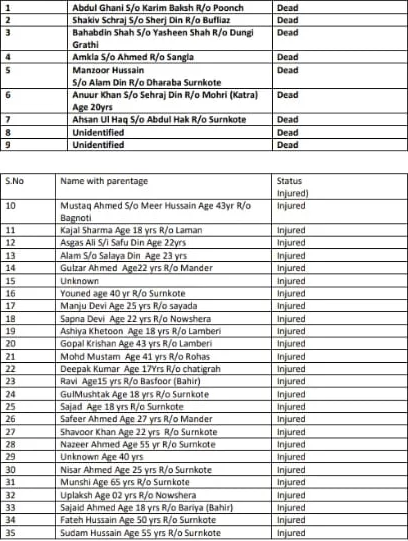 | 1 | Abdul Ghani S/o Karim Baksh R/o Poonch | Dead |
|---|---|---|
| 2 | Shakiv Schraj S/o Sherj Din R/o Bufliaz | Dead |
| 3 | Bahabdin Shah S/o Yasheen Shah R/o Dungi Grathi | Dead |
| 4 | Amkla S/o Ahmed R/o Sangla | Dead |
| 5 | Manzoor Hussain S/o Alam Din R/o Dharaba Surnkote | Dead |
| 6 | Anuur Khan S/o Sehraj Din R/o Mohri (Katra) Age 20yrs | Dead |
| 7 | Ahsan Ul Haq S/o Abdul Hak R/o Surnkote | Dead |
| 8 | Unidentified | Dead |
| 9 | Unidentified | Dead |

| S.No | Name with parentage | Status Injured) |
|---|---|---|
| 10 | Mustaq Ahmed S/o Meer Hussain Age 43yr R/o Bagnoti | Injured |
| 11 | Kajal Sharma Age 18 yrs R/o Laman | Injured |
| 12 | Asgas Ali S/i Safu Din Age 22yrs | Injured |
| 13 | Alam S/o Salaya Din Age 23 yrs | Injured |
| 14 | Gulzar Ahmed Age22 yrs R/o Mander | Injured |
| 15 | Unknown | Injured |
| 16 | Youned age 40 yr R/o Surnkote | Injured |
| 17 | Manju Devi Age 25 yrs R/o sayada | Injured |
| 18 | Sapna Devi Age 22 yrs R/o Nowshera | Injured |
| 19 | Ashiya Khetoon Age 18 yrs R/o Lamberi | Injured |
| 20 | Gopal Krishan Age 43 yrs R/o Lamberi | Injured |
| 21 | Mohd Mustam Age 41 yrs R/o Rohas | Injured |
| 22 | Deepak Kumar Age 17Yrs R/o chatigrah | Injured |
| 23 | Ravi Age15 yrs R/o Basfoor (Bahir) | Injured |
| 24 | GulMushtak Age 18 yrs R/o Surnkote | Injured |
| 25 | Sajad Age 18 yrs R/o Surnkote | Injured |
| 26 | Safeer Ahmed Age 27 yrs R/o Mander | Injured |
| 27 | Shavoor Khan Age 22 yrs R/o Surnkote | Injured |
| 28 | Nazeer Ahmed Age 55 yr R/o Surnkote | Injured |
| 29 | Unknown Age 40 yrs | Injured |
| 30 | Nisar Ahmed Age 25 yrs R/o Surnkote | Injured |
| 31 | Munshi Age 65 yrs R/o Surnkote | Injured |
| 32 | Uplaksh Age 02 yrs R/o Nowshera | Injured |
| 33 | Sajaid Ahmed Age 18 yrs R/o Bariya (Bahir) | Injured |
| 34 | Fateh Hussain Age 50 yrs R/o Surnkote | Injured |
| 35 | Sudam Hussain Age 55 yrs R/o Surnkote | Injured |